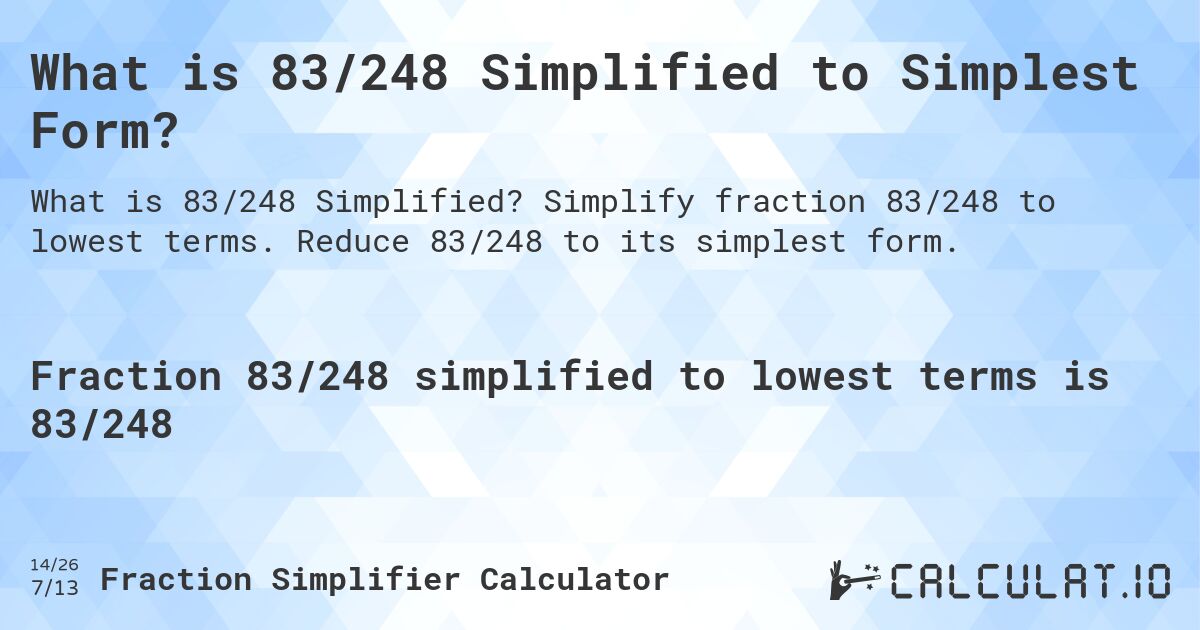 What is 83/248 Simplified to Simplest Form?

What is 83/248 Simplified? Simplify fraction 83/248 to lowest terms. Reduce 83/248 to its simplest form.

Fraction 83/248 simplified to lowest terms is 83/248

14/26
7/13 Fraction Simplifier Calculator

CALCULAT.IO